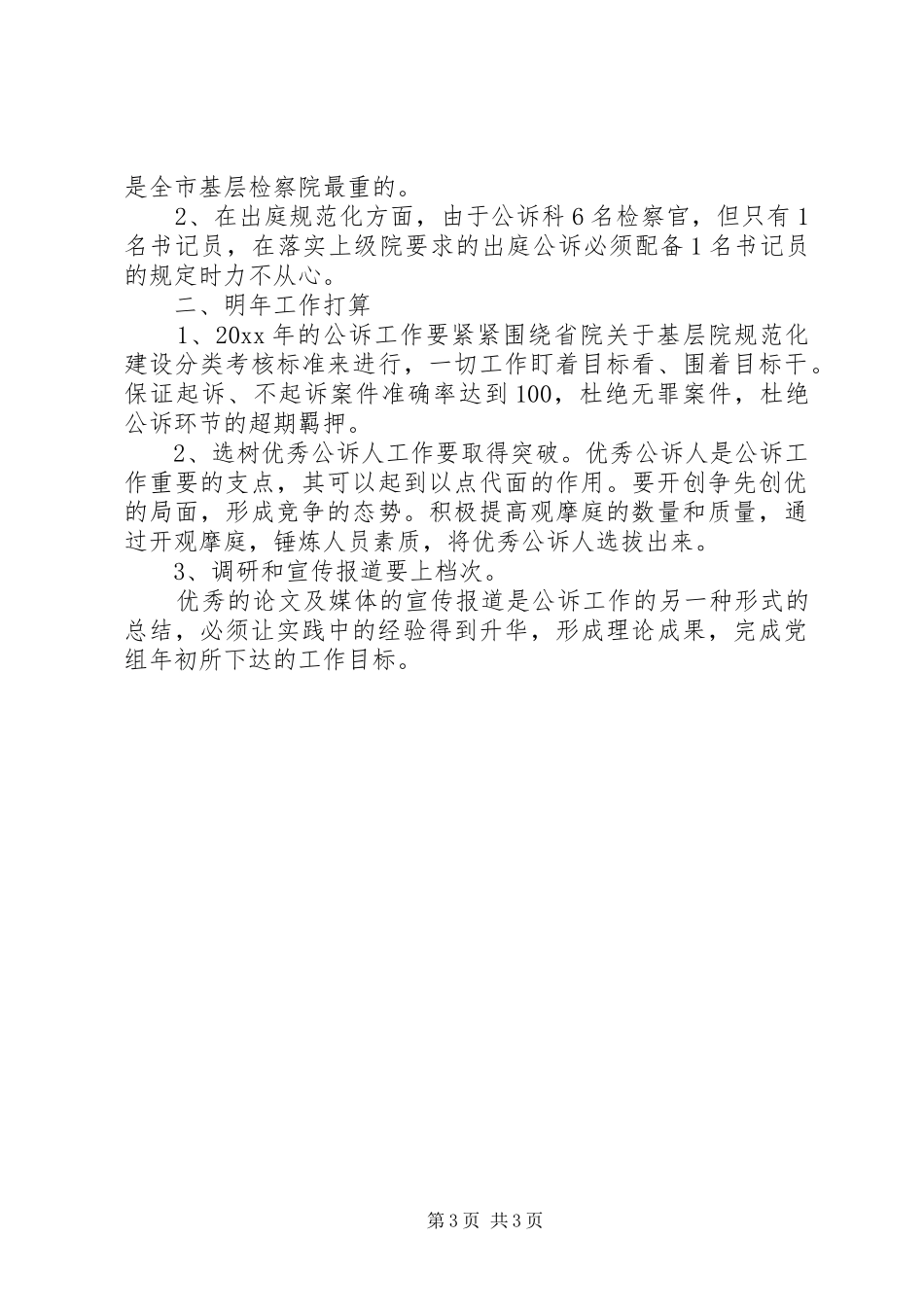 是全市基层检察院最重的。

2、在出庭规范化方面，由于公诉科6名检察官，但只有1名书记员，在落实上级院要求的出庭公诉必须配备1名书记员的规定时力不从心。

二、明年工作打算

1、20xx年的公诉工作要紧紧围绕省院关于基层院规范化建设分类考核标准来进行，一切工作盯着目标看、围着目标干。保证起诉、不起诉案件准确率达到100，杜绝无罪案件，杜绝公诉环节的超期羁押。

2、选树优秀公诉人工作要取得突破。优秀公诉人是公诉工作重要的支点，其可以起到以点代面的作用。要开创争先创优的局面，形成竞争的态势。积极提高观摩庭的数量和质量，通过开观摩庭，锤炼人员素质，将优秀公诉人选拔出来。

3、调研和宣传报道要上档次。

优秀的论文及媒体的宣传报道是公诉工作的另一种形式的总结，必须让实践中的经验得到升华，形成理论成果，完成党组年初所下达的工作目标。

第3页 共3页